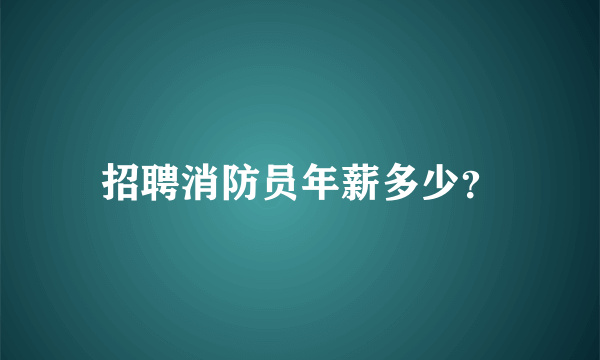 招聘消防员年薪多少?